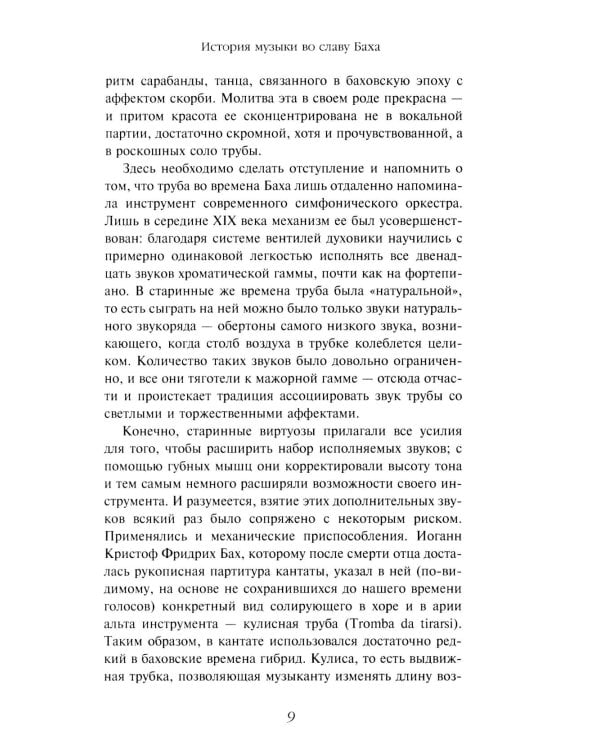 История музыки во славу Баха

ритм сарабанды, танца, связанного в баховскую эпоху с аффектом скорби. Молитва эта в своем роде прекрасна — и притом красота ее сконцентрирована не в вокальной партии, достаточно скромной, хотя и прочувствованной, а в роскошных соло трубы.

Здесь необходимо сделать отступление и напомнить о том, что труба во времена Баха лишь отдаленно напоминала инструмент современного симфонического оркестра. Лишь в середине XIX века механизм ее был усовершенствован: благодаря системе вентилей духовики научились с примерно одинаковой легкостью исполнять все двенадцать звуков хроматической гаммы, почти как на фортепиано. В старинные же времена труба была «натуральной», то есть сыграть на ней можно было только звуки натурального звукоряда — обертоны самого низкого звука, возникающего, когда столб воздуха в трубке колеблется целиком. Количество таких звуков было довольно ограниченно, и все они тяготели к мажорной гамме — отсюда отчасти и проистекает традиция ассоциировать звук трубы со светлыми и торжественными аффектами.

Конечно, старинные виртуозы прилагали все усилия для того, чтобы расширить набор исполняемых звуков; с помощью губных мышц они корректировали высоту тона и тем самым немного расширяли возможности своего инструмента. И разумеется, взятие этих дополнительных звуков всякий раз было сопряжено с некоторым риском. Применялись и механические приспособления. Иоганн Кристоф Фридрих Бах, которому после смерти отца досталась рукописная партитура кантаты, указал в ней (по-видимому, на основе не сохранившихся до нашего времени голосов) конкретный вид солирующего в хоре и в арии альта инструмента — кулисная труба (Tromba da tirarsi). Таким образом, в кантате использовался достаточно редкий в баховские времена гибрид. Кулиса, то есть выдвижная трубка, позволяющая музыканту изменять длину воз-

9